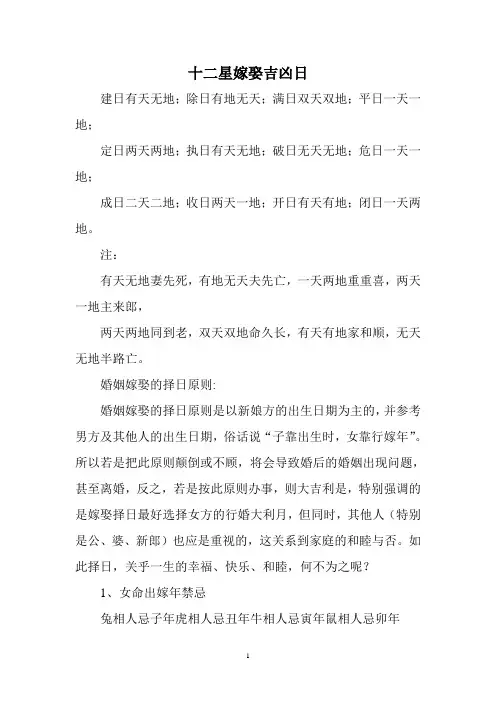 十二星嫁娶吉凶日

建日有天无地；除日有地无天；满日双天双地；平日一天一地；

定日两天两地；执日有天无地；破日无天无地；危日一天一地；

成日二天二地；收日两天一地；开日有天有地；闭日一天两地。

注：

有天无地妻先死，有地无天夫先亡，一天两地重重喜，两天一地主来郎，

两天两地同到老，双天双地命久长，有天有地家和顺，无天无地半路亡。

婚姻嫁娶的择日原则:

婚姻嫁娶的择日原则是以新娘方的出生日期为主的，并参考男方及其他人的出生日期，俗话说“子靠出生时，女靠行嫁年”。所以若是把此原则颠倒或不顾，将会导致婚后的婚姻出现问题，甚至离婚，反之，若是按此原则办事，则大吉利是，特别强调的是嫁娶择日最好选择女方的行婚大利月，但同时，其他人（特别是公、婆、新郎）也应是重视的，这关系到家庭的和睦与否。如此择日，关乎一生的幸福、快乐、和睦，何不为之呢？

1、女命出嫁年禁忌

兔相人忌子年虎相人忌丑年牛相人忌寅年鼠相人忌卯年

1